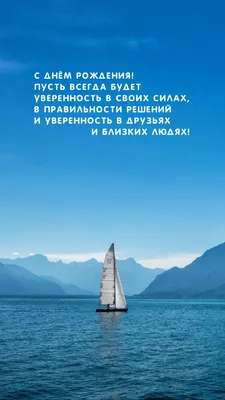 С ДНЁМ РОЖДЕНИЯ!
ПУСТЬ ВСЕГДА БУДЕТ
УВЕРЕННОСТЬ В СВОИХ СИЛАХ,
В ПРАВИЛЬНОСТИ РЕШЕНИЙ
И УВЕРЕННОСТЬ В ДРУЗЬЯХ
И БЛИЗКИХ ЛЮДЯХ!